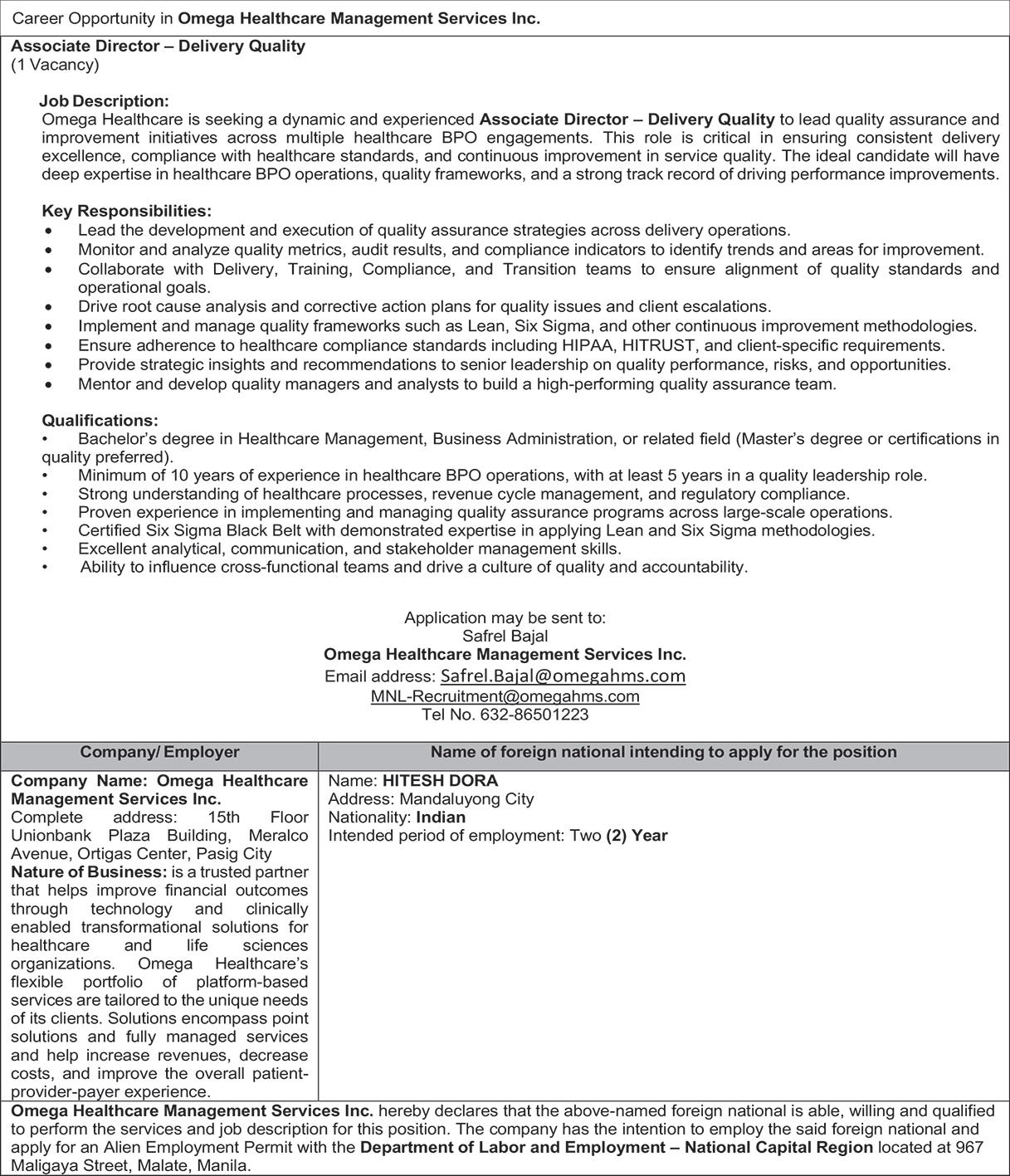 Career Opportunity in Omega Healthcare Management Services Inc.

Associate Director – Delivery Quality
(1 Vacancy)

Job Description:
Omega Healthcare is seeking a dynamic and experienced Associate Director – Delivery Quality to lead quality assurance and improvement initiatives across multiple healthcare BPO engagements. This role is critical in ensuring consistent delivery excellence, compliance with healthcare standards, and continuous improvement in service quality. The ideal candidate will have deep expertise in healthcare BPO operations, quality frameworks, and a strong track record of driving performance improvements.

Key Responsibilities:
• Lead the development and execution of quality assurance strategies across delivery operations.
• Monitor and analyze quality metrics, audit results, and compliance indicators to identify trends and areas for improvement.
• Collaborate with Delivery, Training, Compliance, and Transition teams to ensure alignment of quality standards and operational goals.
• Drive root cause analysis and corrective action plans for quality issues and client escalations.
• Implement and manage quality frameworks such as Lean, Six Sigma, and other continuous improvement methodologies.
• Ensure adherence to healthcare compliance standards including HIPAA, HITRUST, and client-specific requirements.
• Provide strategic insights and recommendations to senior leadership on quality performance, risks, and opportunities.
• Mentor and develop quality managers and analysts to build a high-performing quality assurance team.

Qualifications:
• Bachelor's degree in Healthcare Management, Business Administration, or related field (Master's degree or certifications in quality preferred).
• Minimum of 10 years of experience in healthcare BPO operations, with at least 5 years in a quality leadership role.
• Strong understanding of healthcare processes, revenue cycle management, and regulatory compliance.
• Proven experience in implementing and managing quality assurance programs across large-scale operations.
• Certified Six Sigma Black Belt with demonstrated expertise in applying Lean and Six Sigma methodologies.
• Excellent analytical, communication, and stakeholder management skills.
• Ability to influence cross-functional teams and drive a culture of quality and accountability.

Application may be sent to:
Safrel Bajal
Omega Healthcare Management Services Inc.
Email address: Safrel.Bajal@omegahms.com
MNL-Recruitment@omegahms.com
Tel No. 632-86501223

| Company/ Employer | Name of foreign national intending to apply for the position |
|---|---|
| Company Name: Omega Healthcare Management Services Inc. Complete address: 15th Floor Unionbank Plaza Building, Meralco Avenue, Ortigas Center, Pasig City Nature of Business: is a trusted partner that helps improve financial outcomes through technology and clinically enabled transformational solutions for healthcare and life sciences organizations. Omega Healthcare's flexible portfolio of platform-based services are tailored to the unique needs of its clients. Solutions encompass point solutions and fully managed services and help increase revenues, decrease costs, and improve the overall patient-provider-payer experience. | Name: HITESH DORA Address: Mandaluyong City Nationality: Indian Intended period of employment: Two (2) Year |

Omega Healthcare Management Services Inc. hereby declares that the above-named foreign national is able, willing and qualified to perform the services and job description for this position. The company has the intention to employ the said foreign national and apply for an Alien Employment Permit with the Department of Labor and Employment – National Capital Region located at 967 Maligaya Street, Malate, Manila.